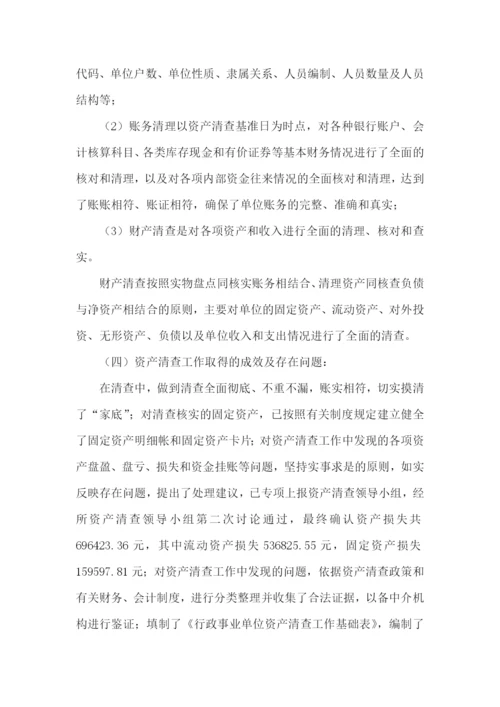 代码、单位户数、单位性质、隶属关系、人员编制、人员数量及人员结构等；

（2）账务清理以资产清查基准日为时点，对各种银行账户、会计核算科目、各类库存现金和有价证券等基本财务情况进行了全面的核对和清理，以及对各项内部资金往来情况的全面核对和清理，达到了账账相符、账证相符，确保了单位账务的完整、准确和真实；

（3）财产清查是对各项资产和收入进行全面的清理、核对和查实。

财产清查按照实物盘点同核实账务相结合、清理资产同核查负债与净资产相结合的原则，主要对单位的固定资产、流动资产、对外投资、无形资产、负债以及单位收入和支出情况进行了全面的清查。

（四）资产清查工作取得的成效及存在问题：

在清查中，做到清查全面彻底、不重不漏，账实相符，切实摸清了“家底”；对清查核实的固定资产，已按照有关制度规定建立健全了固定资产明细帐和固定资产卡片；对资产清查工作中发现的各项资产盘盈、盘亏、损失和资金挂账等问题，坚持实事求是的原则，如实反映存在问题，提出了处理建议，已专项上报资产清查领导小组，经所资产清查领导小组第二次讨论通过，最终确认资产损失共696423.36元，其中流动资产损失536825.55元，固定资产损失159597.81元；对资产清查工作中发现的问题，依据资产清查政策和有关财务、会计制度，进行分类整理并收集了合法证据，以备中介机构进行鉴证；填制了《行政事业单位资产清查工作基础表》，编制了